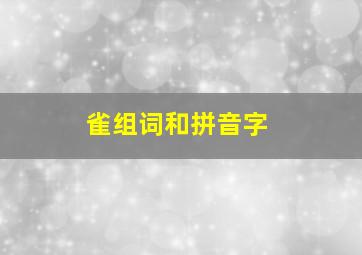 雀组词和拼音字